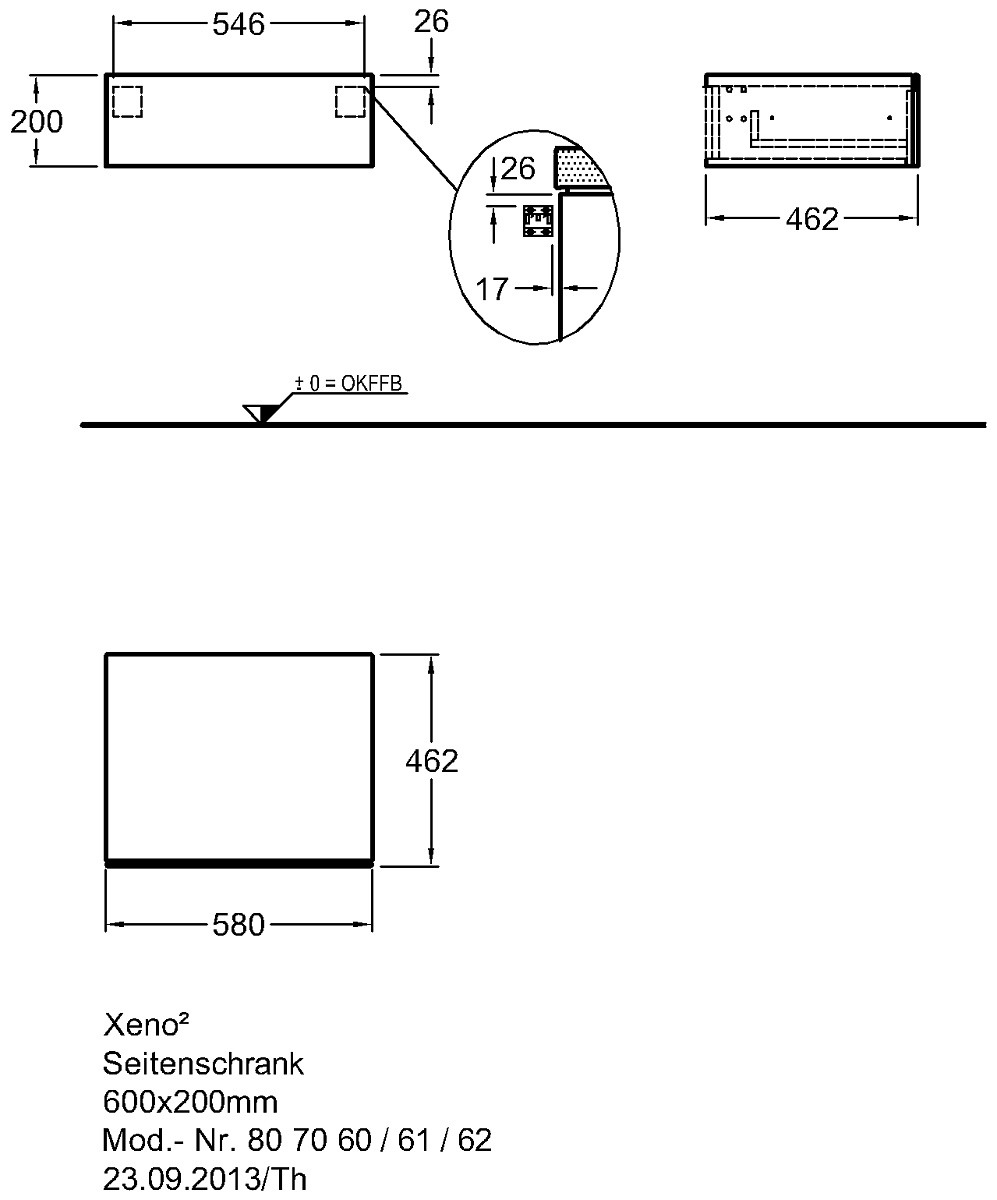 546
26
200
26
17
462
± 0 = OKFFB
462
580

Xeno²
Seitenschrank
600x200mm
Mod.- Nr. 80 70 60 / 61 / 62
23.09.2013/Th